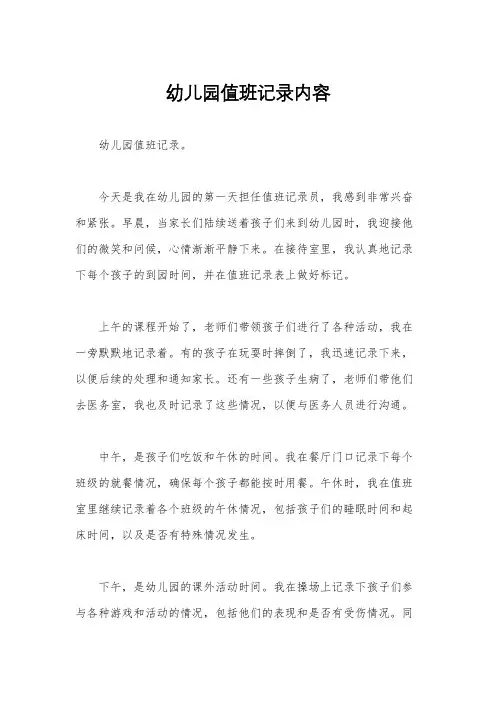 幼儿园值班记录内容

幼儿园值班记录。

今天是我在幼儿园的第一天担任值班记录员，我感到非常兴奋和紧张。早晨，当家长们陆续送着孩子们来到幼儿园时，我迎接他们的微笑和问候，心情渐渐平静下来。在接待室里，我认真地记录下每个孩子的到园时间，并在值班记录表上做好标记。

上午的课程开始了，老师们带领孩子们进行了各种活动，我在一旁默默地记录着。有的孩子在玩耍时摔倒了，我迅速记录下来，以便后续的处理和通知家长。还有一些孩子生病了，老师们带他们去医务室，我也及时记录了这些情况，以便与医务人员进行沟通。

中午，是孩子们吃饭和午休的时间。我在餐厅门口记录下每个班级的就餐情况，确保每个孩子都能按时用餐。午休时，我在值班室里继续记录着各个班级的午休情况，包括孩子们的睡眠时间和起床时间，以及是否有特殊情况发生。

下午，是幼儿园的课外活动时间。我在操场上记录下孩子们参与各种游戏和活动的情况，包括他们的表现和是否有受伤情况。同